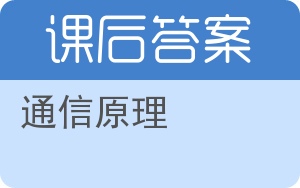 课后答案

通信原理